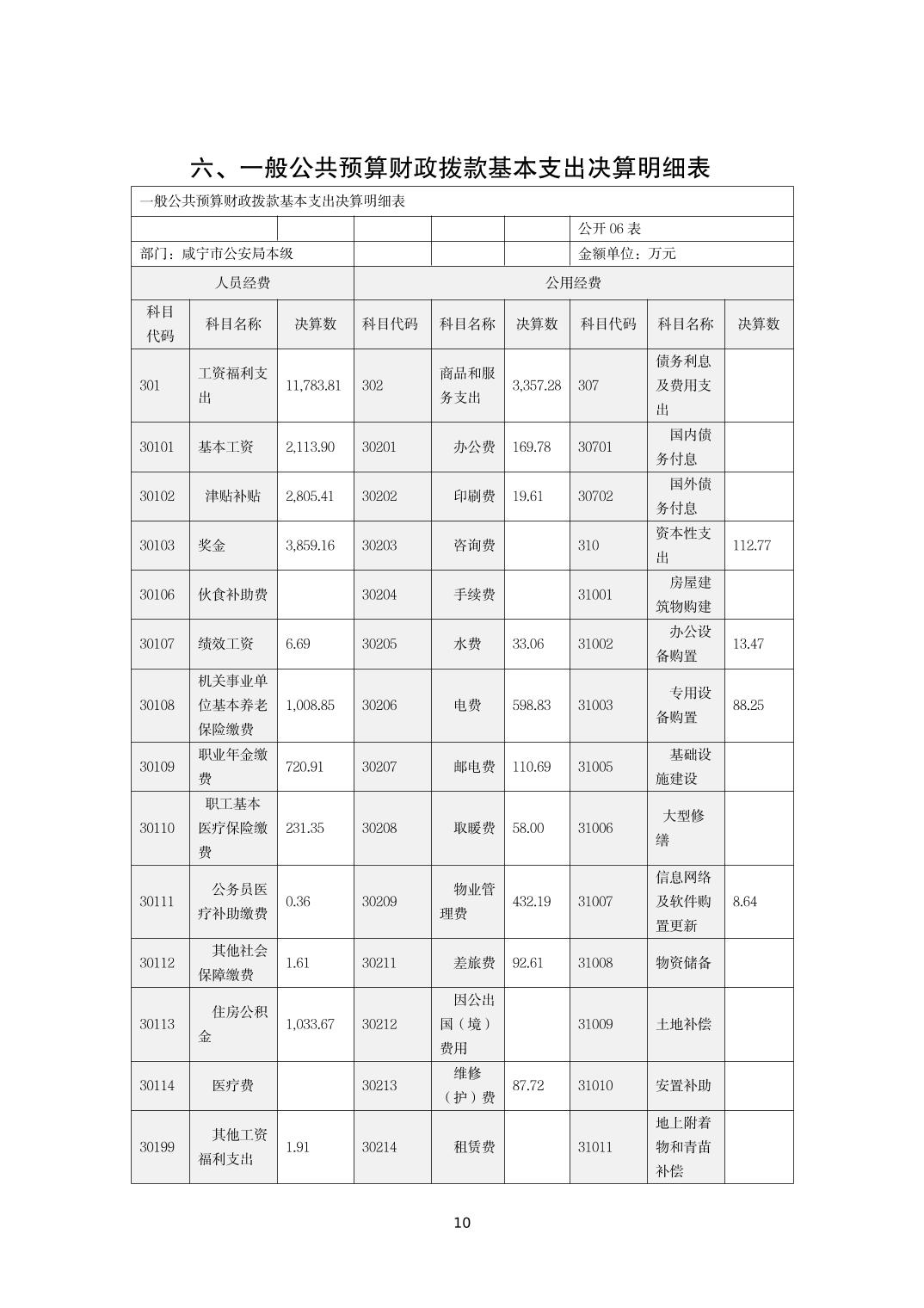 六、一般公共预算财政拨款基本支出决算明细表

| 一般公共预算财政拨款基本支出决算明细表 | | | | | | | | |
|---|---|---|---|---|---|---|---|---|
| | | | | | | 公开 06 表 | | |
| 部门：咸宁市公安局本级 | | | | | | 金额单位：万元 | | |
| 人员经费 | | | 公用经费 | | | | | |
| 科目代码 | 科目名称 | 决算数 | 科目代码 | 科目名称 | 决算数 | 科目代码 | 科目名称 | 决算数 |
| 301 | 工资福利支出 | 11,783.81 | 302 | 商品和服务支出 | 3,357.28 | 307 | 债务利息及费用支出 | |
| 30101 | 基本工资 | 2,113.90 | 30201 | 办公费 | 169.78 | 30701 | 国内债务付息 | |
| 30102 | 津贴补贴 | 2,805.41 | 30202 | 印刷费 | 19.61 | 30702 | 国外债务付息 | |
| 30103 | 奖金 | 3,859.16 | 30203 | 咨询费 | | 310 | 资本性支出 | 112.77 |
| 30106 | 伙食补助费 | | 30204 | 手续费 | | 31001 | 房屋建筑物购建 | |
| 30107 | 绩效工资 | 6.69 | 30205 | 水费 | 33.06 | 31002 | 办公设备购置 | 13.47 |
| 30108 | 机关事业单位基本养老保险缴费 | 1,008.85 | 30206 | 电费 | 598.83 | 31003 | 专用设备购置 | 88.25 |
| 30109 | 职业年金缴费 | 720.91 | 30207 | 邮电费 | 110.69 | 31005 | 基础设施建设 | |
| 30110 | 职工基本医疗保险缴费 | 231.35 | 30208 | 取暖费 | 58.00 | 31006 | 大型修缮 | |
| 30111 | 公务员医疗补助缴费 | 0.36 | 30209 | 物业管理费 | 432.19 | 31007 | 信息网络及软件购置更新 | 8.64 |
| 30112 | 其他社会保障缴费 | 1.61 | 30211 | 差旅费 | 92.61 | 31008 | 物资储备 | |
| 30113 | 住房公积金 | 1,033.67 | 30212 | 因公出国（境）费用 | | 31009 | 土地补偿 | |
| 30114 | 医疗费 | | 30213 | 维修（护）费 | 87.72 | 31010 | 安置补助 | |
| 30199 | 其他工资福利支出 | 1.91 | 30214 | 租赁费 | | 31011 | 地上附着物和青苗补偿 | |

10